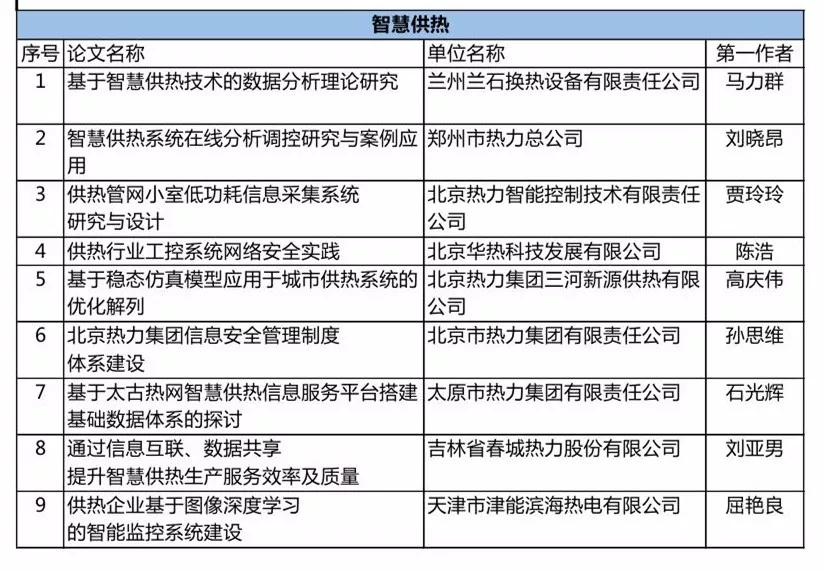 智慧供热

| 序号 | 论文名称 | 单位名称 | 第一作者 |
|---|---|---|---|
| 1 | 基于智慧供热技术的数据分析理论研究 | 兰州兰石换热设备有限责任公司 | 马力群 |
| 2 | 智慧供热系统在线分析调控研究与案例应用 | 郑州市热力总公司 | 刘晓昂 |
| 3 | 供热管网小室低功耗信息采集系统研究与设计 | 北京热力智能控制技术有限责任公司 | 贾玲玲 |
| 4 | 供热行业工控系统网络安全实践 | 北京华热科技发展有限公司 | 陈浩 |
| 5 | 基于稳态仿真模型应用于城市供热系统的优化解列 | 北京热力集团三河新源供热有限公司 | 高庆伟 |
| 6 | 北京热力集团信息安全管理制度体系建设 | 北京市热力集团有限责任公司 | 孙思维 |
| 7 | 基于太古热网智慧供热信息服务平台搭建基础数据体系的探讨 | 太原市热力集团有限责任公司 | 石光辉 |
| 8 | 通过信息互联、数据共享提升智慧供热生产服务效率及质量 | 吉林省春城热力股份有限公司 | 刘亚男 |
| 9 | 供热企业基于图像深度学习的智能监控系统建设 | 天津市津能滨海热电有限公司 | 屈艳良 |